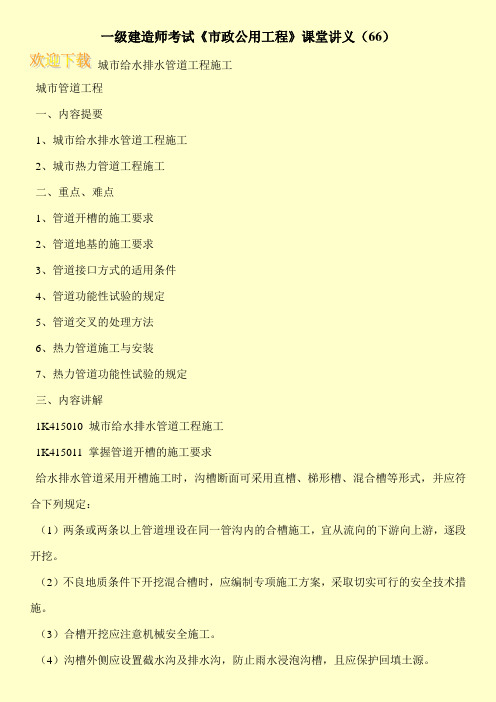 一级建造师考试《市政公用工程》课堂讲义（66）

欢迎下载 城市给水排水管道工程施工

城市管道工程

一、内容提要

1、城市给水排水管道工程施工

2、城市热力管道工程施工

二、重点、难点

1、管道开槽的施工要求

2、管道地基的施工要求

3、管道接口方式的适用条件

4、管道功能性试验的规定

5、管道交叉的处理方法

6、热力管道施工与安装

7、热力管道功能性试验的规定

三、内容讲解

1K415010 城市给水排水管道工程施工

1K415011 掌握管道开槽的施工要求

给水排水管道采用开槽施工时，沟槽断面可采用直槽、梯形槽、混合槽等形式，并应符合下列规定：

（1）两条或两条以上管道埋设在同一管沟内的合槽施工，宜从流向的下游向上游，逐段开挖。

（2）不良地质条件下开挖混合槽时，应编制专项施工方案，采取切实可行的安全技术措施。

（3）合槽开挖应注意机械安全施工。

（4）沟槽外侧应设置截水沟及排水沟，防止雨水浸泡沟槽，且应保护回填土源。